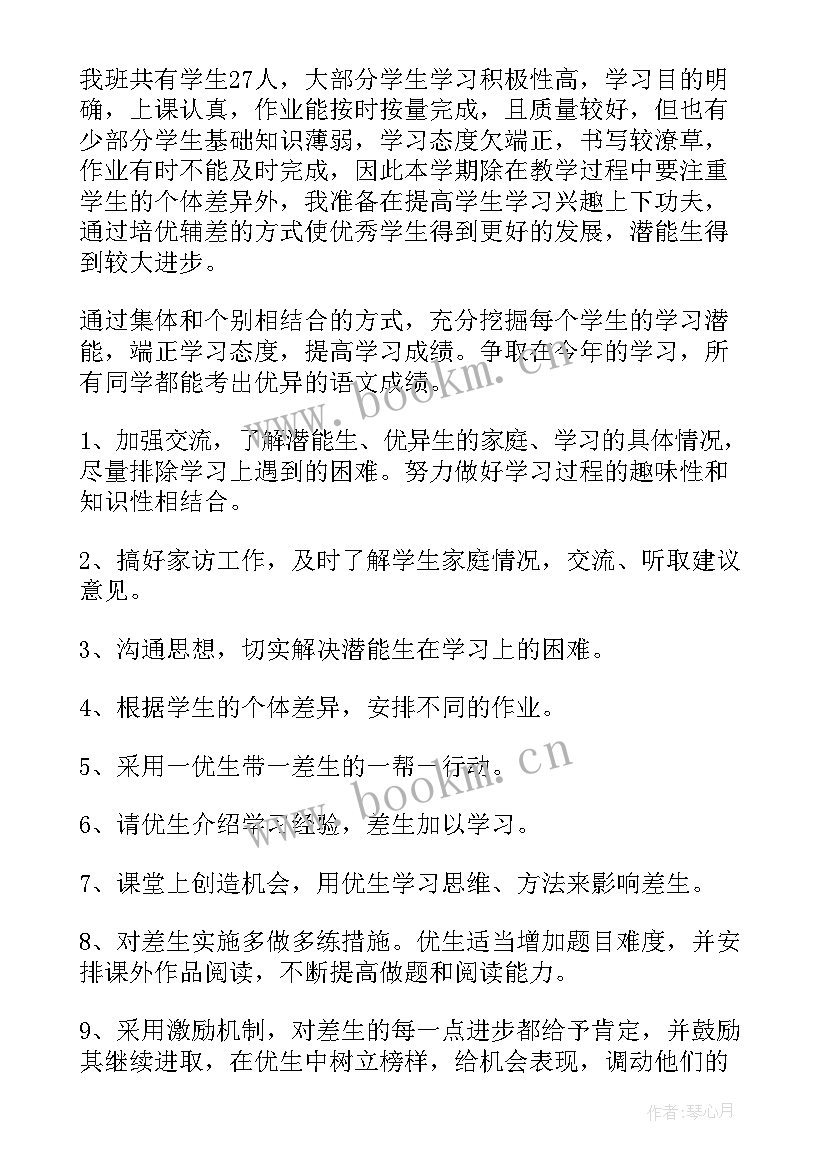 我班共有学生27人，大部分学生学习积极性高，学习目的明确，上课认真，作业能按时按量完成，且质量较好，但也有少部分学生基础知识薄弱，学习态度欠端正，书写较潦草，作业有时不能及时完成，因此本学期除在教学过程中要注重学生的个体差异外，我准备在提高学生学习兴趣上下功夫，通过培优辅差的方式使优秀学生得到更好的发展，潜能生得到较大进步。

通过集体和个别相结合的方式，充分挖掘每个学生的学习潜能，端正学习态度，提高学习成绩。争取在今年的学习，所有同学都能考出优异的语文成绩。

1、加强交流，了解潜能生、优异生的家庭、学习的具体情况，尽量排除学习上遇到的困难。努力做好学习过程的趣味性和知识性相结合。

2、搞好家访工作，及时了解学生家庭情况，交流、听取建议意见。

3、沟通思想，切实解决潜能生在学习上的困难。

4、根据学生的个体差异，安排不同的作业。

5、采用一优生带一差生的一帮一行动。

6、请优生介绍学习经验，差生加以学习。

7、课堂上创造机会，用优生学习思维、方法来影响差生。

8、对差生实施多做多练措施。优生适当增加题目难度，并安排课外作品阅读，不断提高做题和阅读能力。

9、采用激励机制，对差生的每一点进步都给予肯定，并鼓励其继续进取，在优生中树立榜样，给机会表现，调动他们的

www.bookm.cn

www.bookm.cn

作者：琴心月